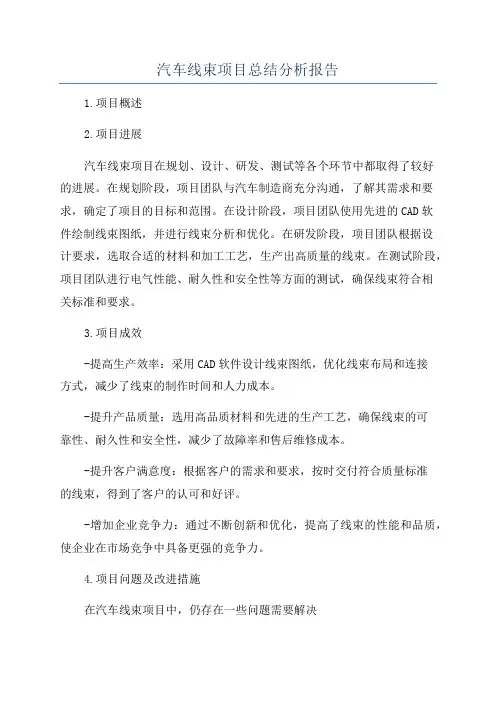 汽车线束项目总结分析报告

1.项目概述

2.项目进展

汽车线束项目在规划、设计、研发、测试等各个环节中都取得了较好的进展。在规划阶段，项目团队与汽车制造商充分沟通，了解其需求和要求，确定了项目的目标和范围。在设计阶段，项目团队使用先进的CAD软件绘制线束图纸，并进行线束分析和优化。在研发阶段，项目团队根据设计要求，选取合适的材料和加工工艺，生产出高质量的线束。在测试阶段，项目团队进行电气性能、耐久性和安全性等方面的测试，确保线束符合相关标准和要求。

3.项目成效

-提高生产效率：采用CAD软件设计线束图纸，优化线束布局和连接方式，减少了线束的制作时间和人力成本。

-提升产品质量：选用高品质材料和先进的生产工艺，确保线束的可靠性、耐久性和安全性，减少了故障率和售后维修成本。

-提升客户满意度：根据客户的需求和要求，按时交付符合质量标准的线束，得到了客户的认可和好评。

-增加企业竞争力：通过不断创新和优化，提高了线束的性能和品质，使企业在市场竞争中具备更强的竞争力。

4.项目问题及改进措施

在汽车线束项目中，仍存在一些问题需要解决